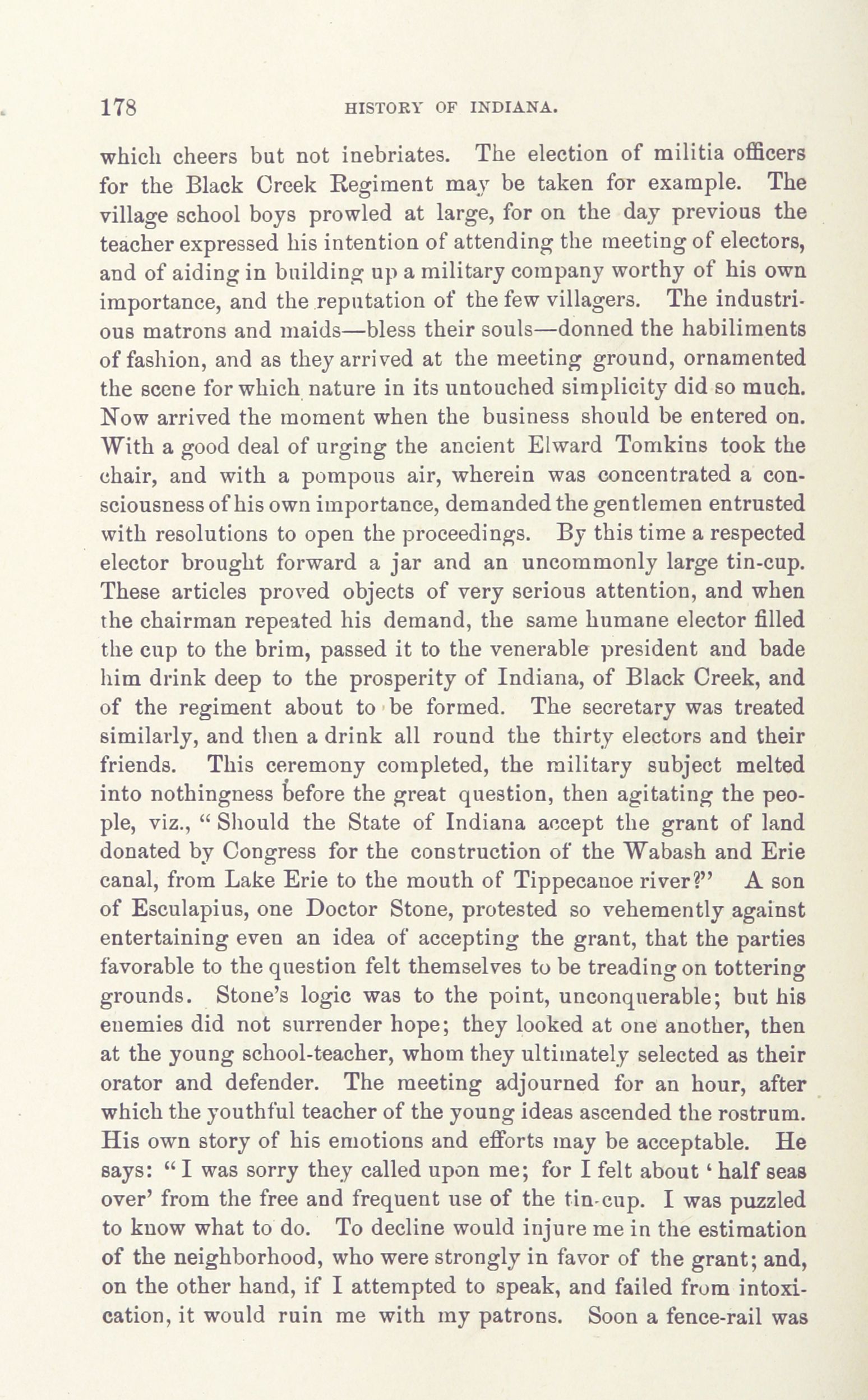 178 HISTORY OF INDIANA.

which cheers but not inebriates. The election of militia officers for the Black Creek Regiment may be taken for example. The village school boys prowled at large, for on the day previous the teacher expressed his intention of attending the meeting of electors, and of aiding in building up a military company worthy of his own importance, and the reputation of the few villagers. The industrious matrons and maids—bless their souls—donned the habiliments of fashion, and as they arrived at the meeting ground, ornamented the scene for which nature in its untouched simplicity did so much. Now arrived the moment when the business should be entered on. With a good deal of urging the ancient Elward Tomkins took the chair, and with a pompous air, wherein was concentrated a consciousness of his own importance, demanded the gentlemen entrusted with resolutions to open the proceedings. By this time a respected elector brought forward a jar and an uncommonly large tin-cup. These articles proved objects of very serious attention, and when the chairman repeated his demand, the same humane elector filled the cup to the brim, passed it to the venerable president and bade him drink deep to the prosperity of Indiana, of Black Creek, and of the regiment about to be formed. The secretary was treated similarly, and then a drink all round the thirty electors and their friends. This ceremony completed, the military subject melted into nothingness before the great question, then agitating the people, viz., "Should the State of Indiana accept the grant of land donated by Congress for the construction of the Wabash and Erie canal, from Lake Erie to the mouth of Tippecanoe river?" A son of Esculapius, one Doctor Stone, protested so vehemently against entertaining even an idea of accepting the grant, that the parties favorable to the question felt themselves to be treading on tottering grounds. Stone's logic was to the point, unconquerable; but his enemies did not surrender hope; they looked at one another, then at the young school-teacher, whom they ultimately selected as their orator and defender. The meeting adjourned for an hour, after which the youthful teacher of the young ideas ascended the rostrum. His own story of his emotions and efforts may be acceptable. He says: "I was sorry they called upon me; for I felt about 'half seas over' from the free and frequent use of the tin-cup. I was puzzled to know what to do. To decline would injure me in the estimation of the neighborhood, who were strongly in favor of the grant; and, on the other hand, if I attempted to speak, and failed from intoxication, it would ruin me with my patrons. Soon a fence-rail was